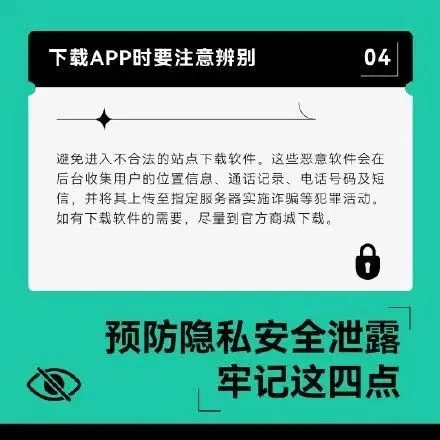 下载APP时要注意辨别

04

避免进入不合法的站点下载软件。这些恶意软件会在后台收集用户的位置信息、通话记录、电话号码及短信，并将其上传至指定服务器实施诈骗等犯罪活动。如有下载软件的需要，尽量到官方商城下载。

预防隐私安全泄露
牢记这四点